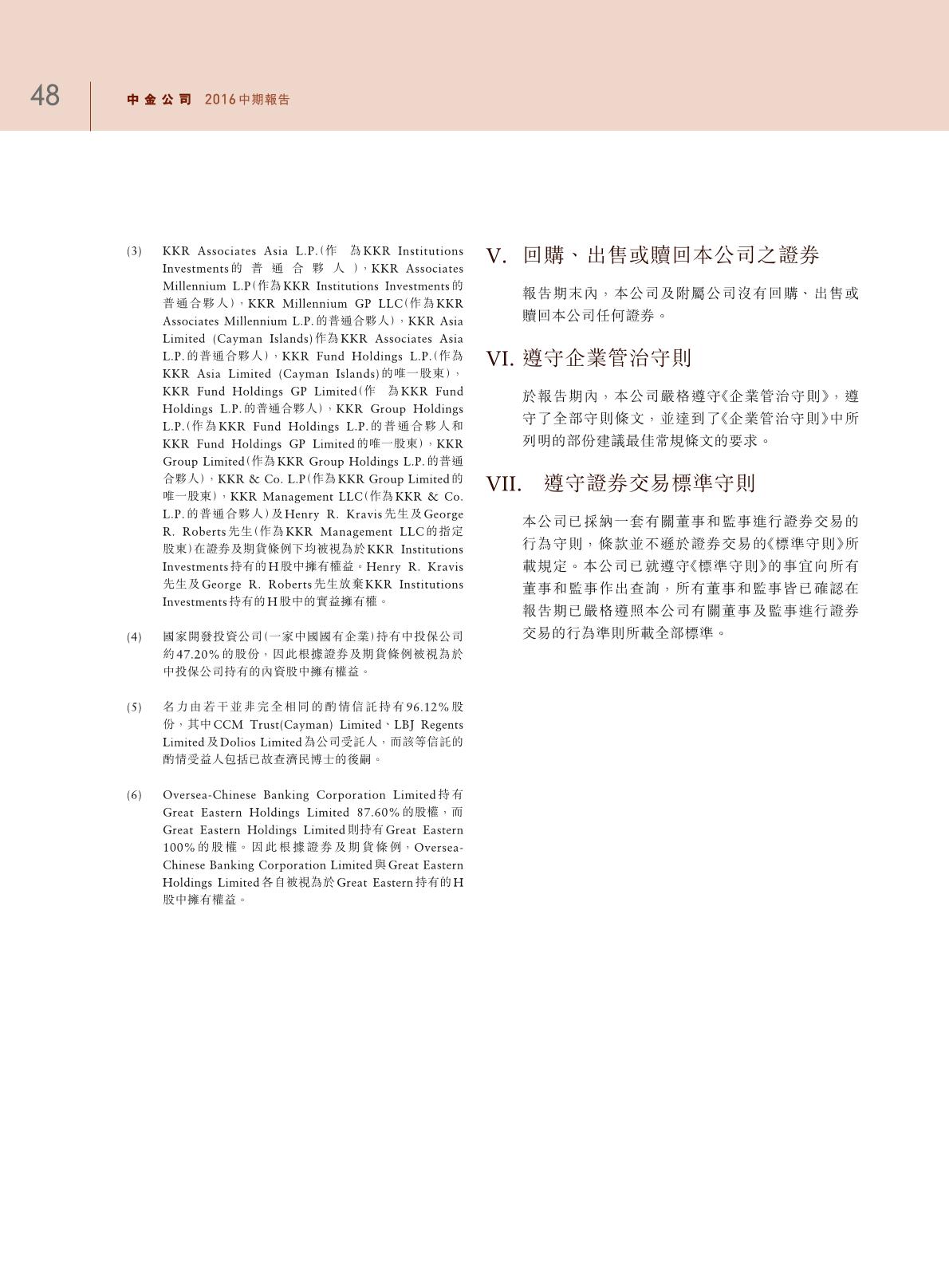 48 中金公司 2016中期報告

(3) KKR Associates Asia L.P.(作為KKR Institutions Investments的普通合夥人),KKR Associates Millennium L.P(作為KKR Institutions Investments的普通合夥人),KKR Millennium GP LLC(作為KKR Associates Millennium L.P.的普通合夥人),KKR Asia Limited (Cayman Islands)作為KKR Associates Asia L.P.的普通合夥人),KKR Fund Holdings L.P.(作為KKR Asia Limited (Cayman Islands)的唯一股東)、KKR Fund Holdings GP Limited(作為KKR Fund Holdings L.P.的普通合夥人),KKR Group Holdings L.P.(作為KKR Fund Holdings L.P.的普通合夥人和KKR Fund Holdings GP Limited的唯一股東),KKR Group Limited(作為KKR Group Holdings L.P.的普通合夥人),KKR & Co. L.P(作為KKR Group Limited的唯一股東),KKR Management LLC(作為KKR & Co. L.P.的普通合夥人)及Henry R. Kravis先生及George R. Roberts先生(作為KKR Management LLC的指定股東)在證券及期貨條例下均被視為於KKR Institutions Investments持有的H股中擁有權益。Henry R. Kravis先生及George R. Roberts先生放棄KKR Institutions Investments持有的H股中的實益擁有權。

(4) 國家開發投資公司(一家中國國有企業)持有中投保公司約47.20%的股份,因此根據證券及期貨條例被視為於中投保公司持有的內資股中擁有權益。

(5) 名力由若干並非完全相同的酌情信託持有96.12%股份,其中CCM Trust(Cayman) Limited、LBJ Regents Limited及Dolios Limited為公司受託人,而該等信託的酌情受益人包括已故查濟民博士的後嗣。

(6) Oversea-Chinese Banking Corporation Limited持有Great Eastern Holdings Limited 87.60%的股權,而Great Eastern Holdings Limited則持有Great Eastern 100%的股權。因此根據證券及期貨條例,Oversea-Chinese Banking Corporation Limited與Great Eastern Holdings Limited各自被視為於Great Eastern持有的H股中擁有權益。

V. 回購、出售或贖回本公司之證券

報告期末內,本公司及附屬公司沒有回購、出售或贖回本公司任何證券。

VI. 遵守企業管治守則

於報告期內,本公司嚴格遵守《企業管治守則》,遵守了全部守則條文,並達到了《企業管治守則》中所列明的部份建議最佳常規條文的要求。

VII. 遵守證券交易標準守則

本公司已採納一套有關董事和監事進行證券交易的行為守則,條款並不遜於證券交易的《標準守則》所載規定。本公司已就遵守《標準守則》的事宜向所有董事和監事作出查詢,所有董事和監事皆已確認在報告期已嚴格遵照本公司有關董事及監事進行證券交易的行為準則所載全部標準。